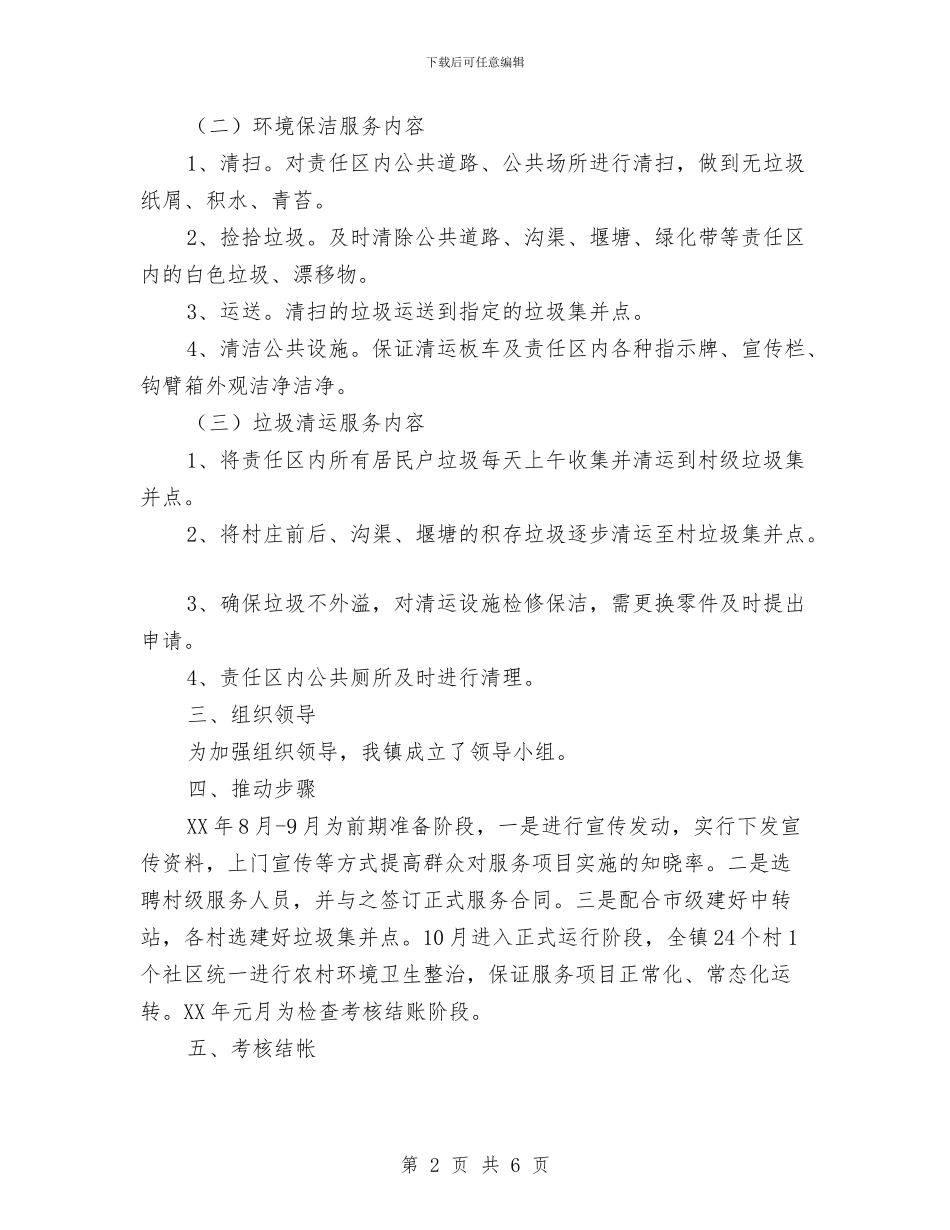 下载后可任意编辑

（二）环境保洁服务内容

1、清扫。对责任区内公共道路、公共场所进行清扫，做到无垃圾纸屑、积水、青苔。

2、捡拾垃圾。及时清除公共道路、沟渠、堰塘、绿化带等责任区内的白色垃圾、漂移物。

3、运送。清扫的垃圾运送到指定的垃圾集并点。

4、清洁公共设施。保证清运板车及责任区内各种指示牌、宣传栏、钩臂箱外观洁净洁净。

（三）垃圾清运服务内容

1、将责任区内所有居民户垃圾每天上午收集并清运到村级垃圾集并点。

2、将村庄前后、沟渠、堰塘的积存垃圾逐步清运至村垃圾集并点。

3、确保垃圾不外溢，对清运设施检修保洁，需更换零件及时提出申请。

4、责任区内公共厕所及时进行清理。

三、组织领导

为加强组织领导，我镇成立了领导小组。

四、推动步骤

XX年8月-9月为前期准备阶段，一是进行宣传发动，实行下发宣传资料，上门宣传等方式提高群众对服务项目实施的知晓率。二是选聘村级服务人员，并与之签订正式服务合同。三是配合市级建好中转站，各村选建好垃圾集并点。10月进入正式运行阶段，全镇24个村1个社区统一进行农村环境卫生整治，保证服务项目正常化、常态化运转。XX年元月为检查考核结账阶段。

五、考核结帐

第 2 页 共 6 页